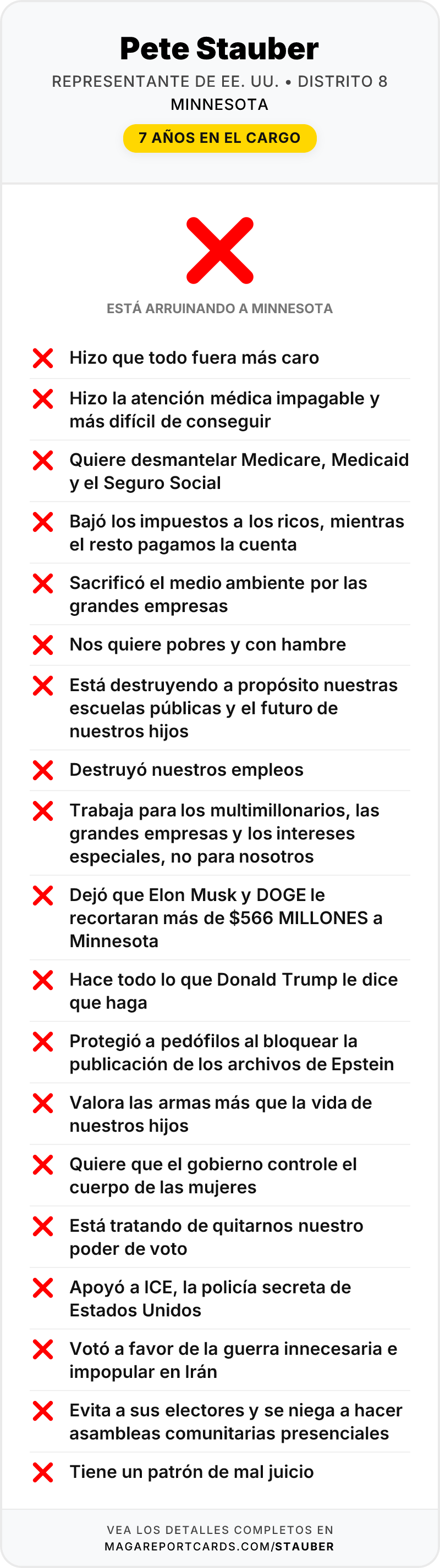 Pete Stauber

REPRESENTANTE DE EE. UU. • DISTRITO 8
MINNESOTA

7 AÑOS EN EL CARGO

ESTÁ ARRUINANDO A MINNESOTA

Hizo que todo fuera más caro

Hizo la atención médica impagable y más difícil de conseguir

Quiere desmantelar Medicare, Medicaid y el Seguro Social

Bajó los impuestos a los ricos, mientras el resto pagamos la cuenta

Sacrificó el medio ambiente por las grandes empresas

Nos quiere pobres y con hambre

Está destruyendo a propósito nuestras escuelas públicas y el futuro de nuestros hijos

Destruyó nuestros empleos

Trabaja para los multimillonarios, las grandes empresas y los intereses especiales, no para nosotros

Dejó que Elon Musk y DOGE le recortaran más de $566 MILLONES a Minnesota

Hace todo lo que Donald Trump le dice que haga

Protegió a pedófilos al bloquear la publicación de los archivos de Epstein

Valora las armas más que la vida de nuestros hijos

Quiere que el gobierno controle el cuerpo de las mujeres

Está tratando de quitarnos nuestro poder de voto

Apoyó a ICE, la policía secreta de Estados Unidos

Votó a favor de la guerra innecesaria e impopular en Irán

Evita a sus electores y se niega a hacer asambleas comunitarias presenciales

Tiene un patrón de mal juicio

VEA LOS DETALLES COMPLETOS EN
MAGAREPORTCARDS.COM/STAUBER